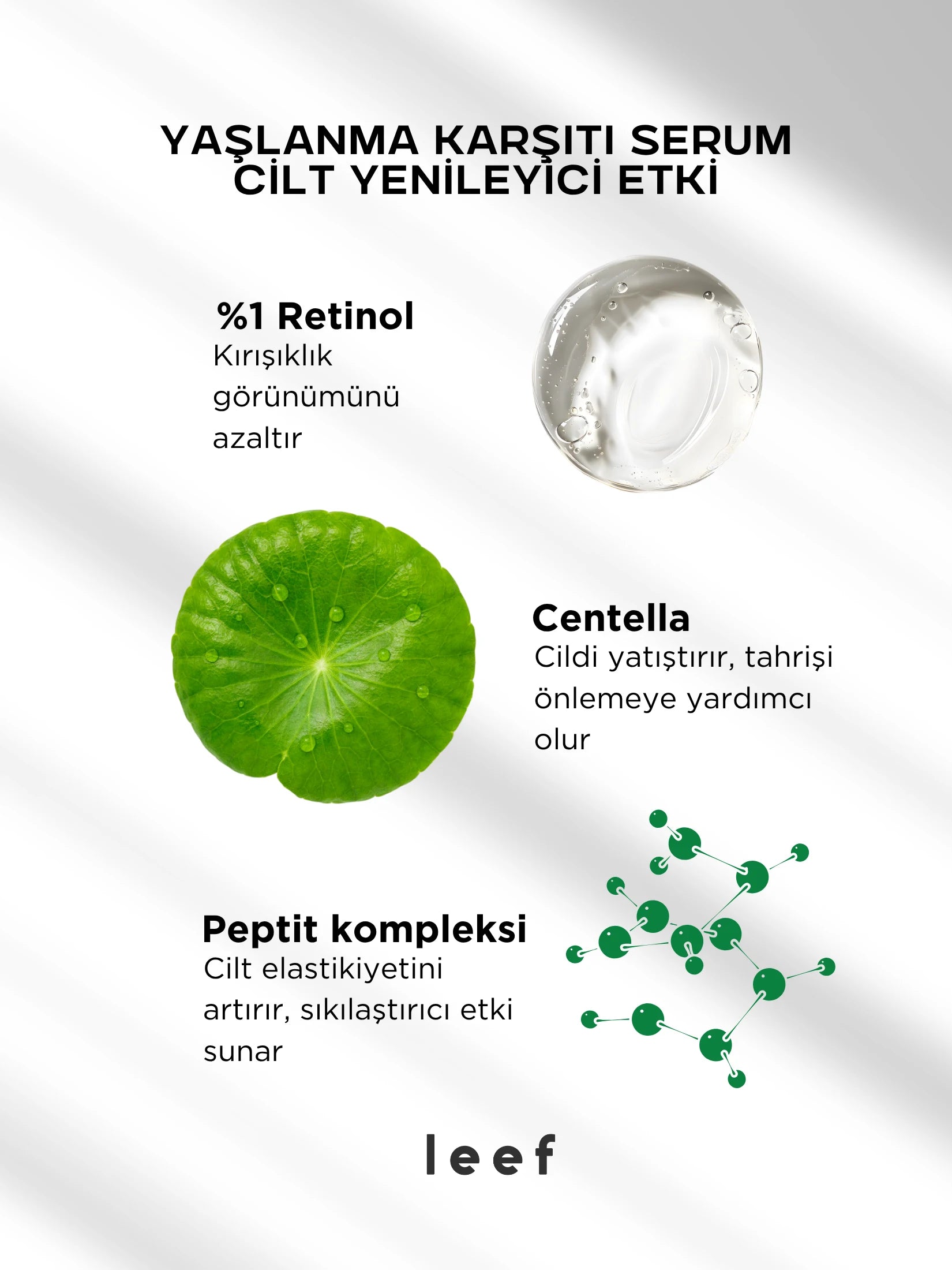 YAŞLANMA KARŞITI SERUM
CİLT YENİLEYİCİ ETKİ

%1 Retinol
Kırışıklık görünümünü azaltır

Centella
Cildi yatıştırır, tahrişi önlemeye yardımcı olur

Peptit kompleksi
Cilt elastikiyetini artırır, sıkılaştırıcı etki sunar

leef